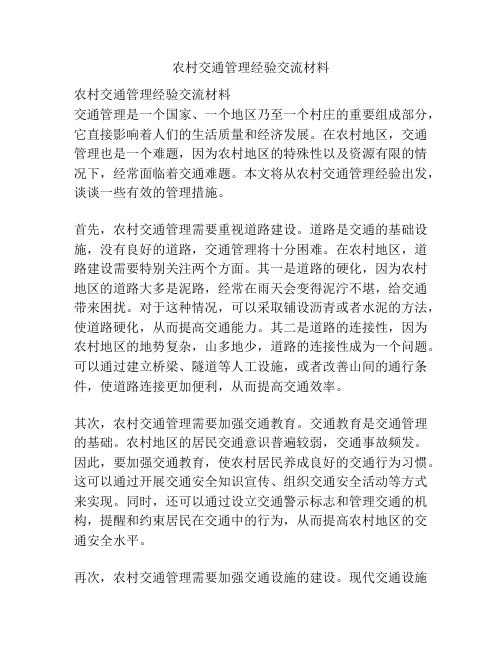 农村交通管理经验交流材料

农村交通管理经验交流材料
交通管理是一个国家、一个地区乃至一个村庄的重要组成部分，它直接影响着人们的生活质量和经济发展。在农村地区，交通管理也是一个难题，因为农村地区的特殊性以及资源有限的情况下，经常面临着交通难题。本文将从农村交通管理经验出发，谈谈一些有效的管理措施。

首先，农村交通管理需要重视道路建设。道路是交通的基础设施，没有良好的道路，交通管理将十分困难。在农村地区，道路建设需要特别关注两个方面。其一是道路的硬化，因为农村地区的道路大多是泥路，经常在雨天会变得泥泞不堪，给交通带来困扰。对于这种情况，可以采取铺设沥青或者水泥的方法，使道路硬化，从而提高交通能力。其二是道路的连接性，因为农村地区的地势复杂，山多地少，道路的连接性成为一个问题。可以通过建立桥梁、隧道等人工设施，或者改善山间的通行条件，使道路连接更加便利，从而提高交通效率。

其次，农村交通管理需要加强交通教育。交通教育是交通管理的基础。农村地区的居民交通意识普遍较弱，交通事故频发。因此，要加强交通教育，使农村居民养成良好的交通行为习惯。这可以通过开展交通安全知识宣传、组织交通安全活动等方式来实现。同时，还可以通过设立交通警示标志和管理交通的机构，提醒和约束居民在交通中的行为，从而提高农村地区的交通安全水平。

再次，农村交通管理需要加强交通设施的建设。现代交通设施